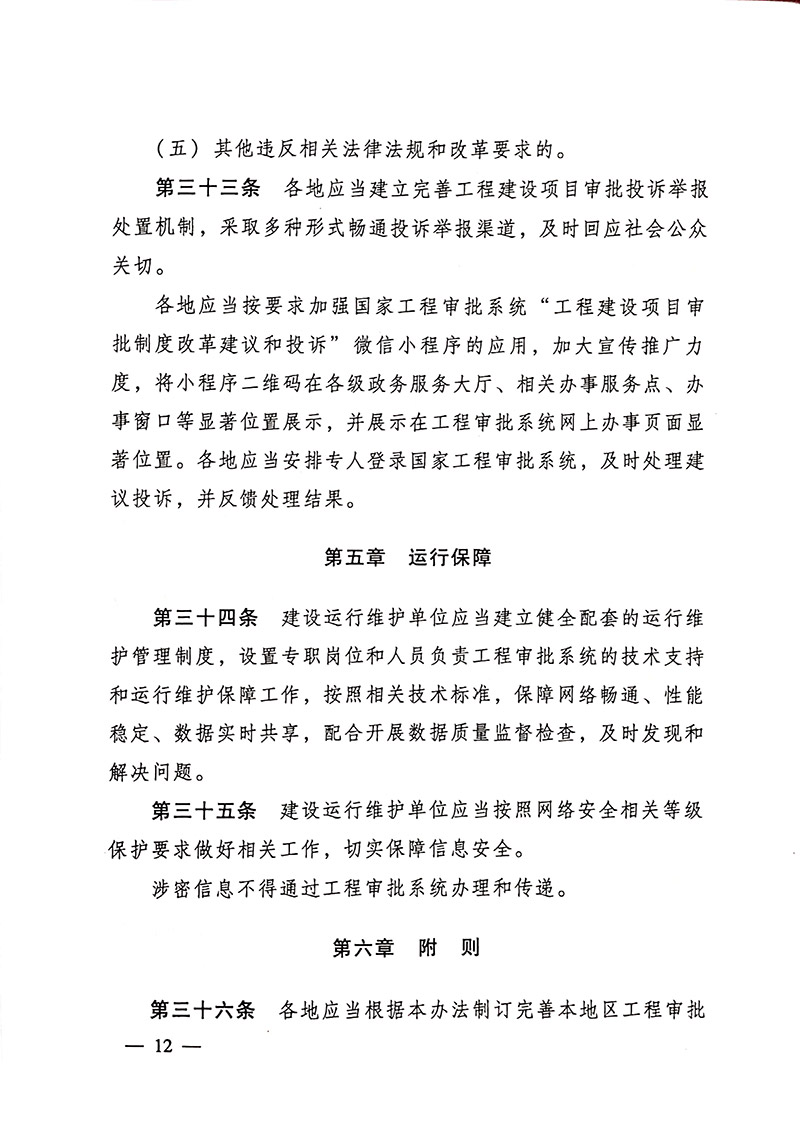 （五）其他违反相关法律法规和改革要求的。

第三十三条　各地应当建立完善工程建设项目审批投诉举报处置机制，采取多种形式畅通投诉举报渠道，及时回应社会公众关切。

各地应当按要求加强国家工程审批系统“工程建设项目审批制度改革建议和投诉”微信小程序的应用，加大宣传推广力度，将小程序二维码在各级政务服务大厅、相关办事服务点、办事窗口等显著位置展示，并展示在工程审批系统网上办事页面显著位置。各地应当安排专人登录国家工程审批系统，及时处理建议投诉，并反馈处理结果。

第五章　运行保障

第三十四条　建设运行维护单位应当建立健全配套的运行维护管理制度，设置专职岗位和人员负责工程审批系统的技术支持和运行维护保障工作，按照相关技术标准，保障网络畅通、性能稳定、数据实时共享，配合开展数据质量监督检查，及时发现和解决问题。

第三十五条　建设运行维护单位应当按照网络安全相关等级保护要求做好相关工作，切实保障信息安全。

涉密信息不得通过工程审批系统办理和传递。

第六章　附　则

第三十六条　各地应当根据本办法制订完善本地区工程审批

— 12 —